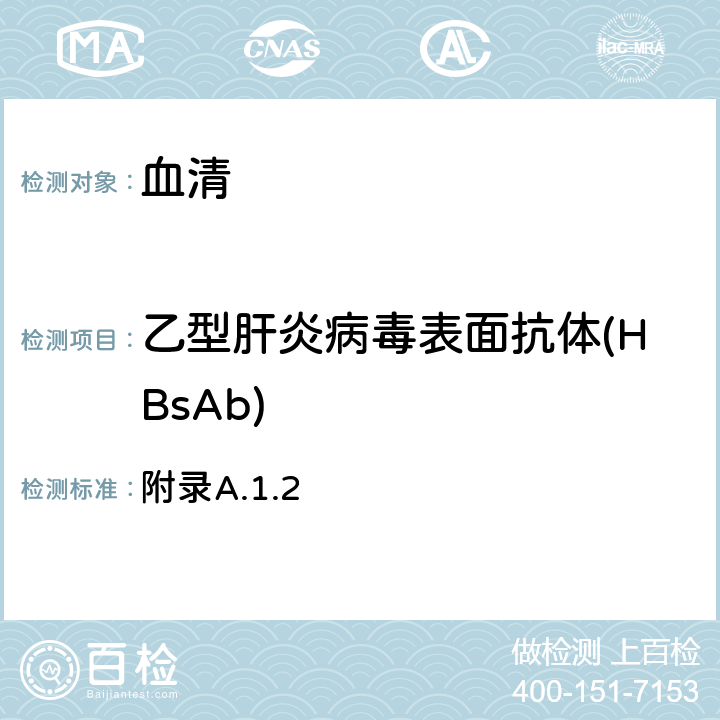 MA CNAS AC ilac-MRA

检测对象： 血清

检测项目： 乙型肝炎病毒表面抗体(HBsAb)

检测标准： 附录A.1.2

百检 Baijiantest.com

做检测 上百检
400-151-7153